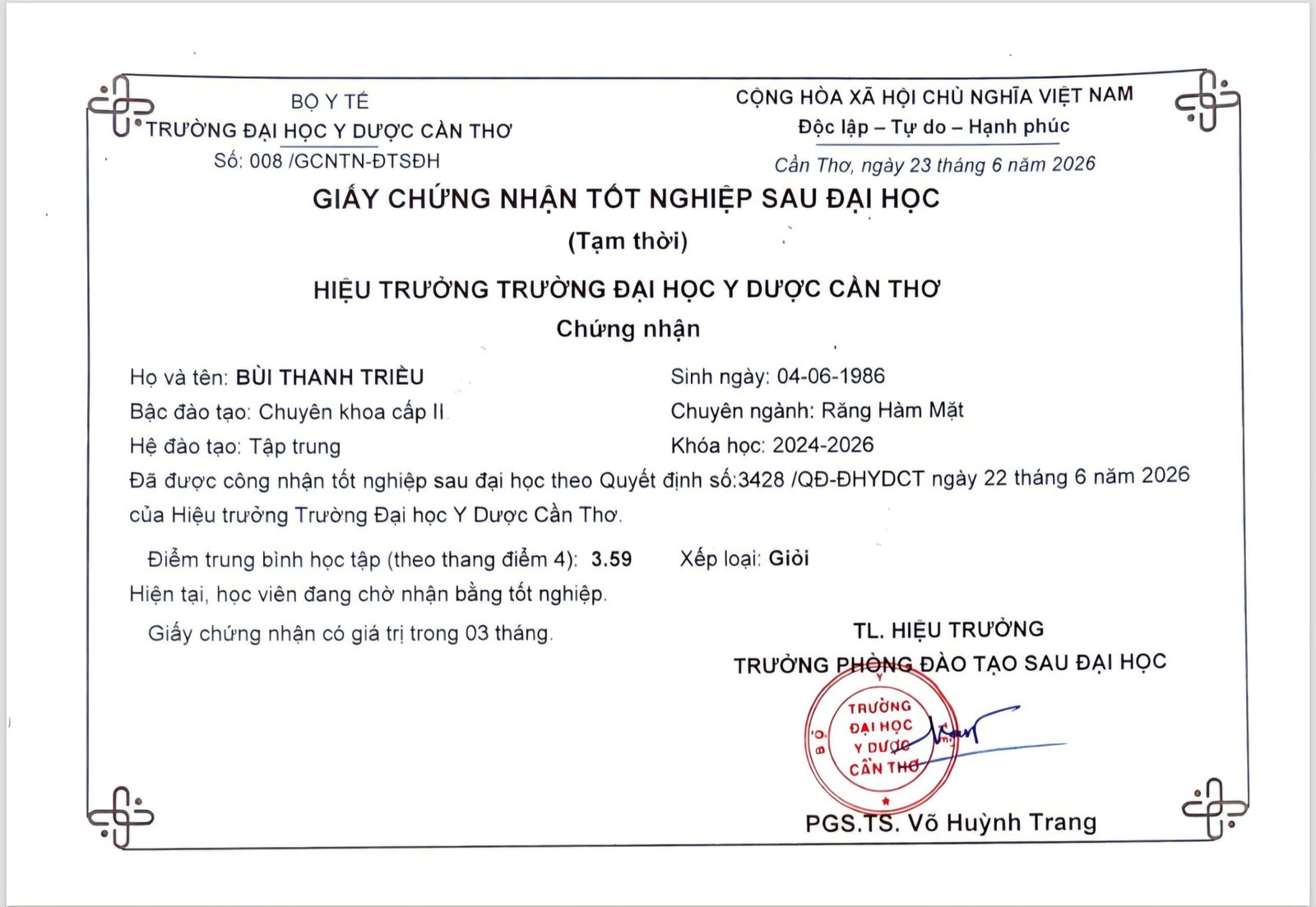 BỘ Y TẾ
TRƯỜNG ĐẠI HỌC Y DƯỢC CẦN THƠ
Số: 008 /GCNTN-ĐTSĐH

CỘNG HÒA XÃ HỘI CHỦ NGHĨA VIỆT NAM
Độc lập – Tự do – Hạnh phúc

Cần Thơ, ngày 23 tháng 6 năm 2026

GIẤY CHỨNG NHẬN TỐT NGHIỆP SAU ĐẠI HỌC
(Tạm thời)

HIỆU TRƯỞNG TRƯỜNG ĐẠI HỌC Y DƯỢC CẦN THƠ
Chứng nhận

Họ và tên: BÙI THANH TRIỀU
Sinh ngày: 04-06-1986
Bậc đào tạo: Chuyên khoa cấp II
Chuyên ngành: Răng Hàm Mặt
Hệ đào tạo: Tập trung
Khóa học: 2024-2026
Đã được công nhận tốt nghiệp sau đại học theo Quyết định số:3428 /QĐ-ĐHYDCT ngày 22 tháng 6 năm 2026 của Hiệu trưởng Trường Đại học Y Dược Cần Thơ.

Điểm trung bình học tập (theo thang điểm 4): 3.59   Xếp loại: Giỏi

Hiện tại, học viên đang chờ nhận bằng tốt nghiệp.

Giấy chứng nhận có giá trị trong 03 tháng.

TL. HIỆU TRƯỞNG
TRƯỞNG PHÒNG ĐÀO TẠO SAU ĐẠI HỌC

BỘ Y TẾ
TRƯỜNG ĐẠI HỌC Y DƯỢC CẦN THƠ

PGS.TS. Võ Huỳnh Trang